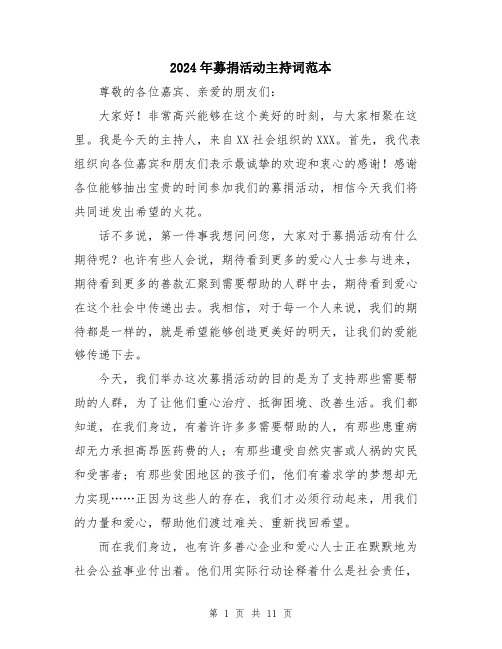 2024年募捐活动主持词范本

尊敬的各位嘉宾、亲爱的朋友们：

大家好！非常高兴能够在这个美好的时刻，与大家相聚在这里。我是今天的主持人，来自XX社会组织的XXX。首先，我代表组织向各位嘉宾和朋友们表示最诚挚的欢迎和衷心的感谢！感谢各位能够抽出宝贵的时间参加我们的募捐活动，相信今天我们将共同迸发出希望的火花。

话不多说，第一件事我想问问您，大家对于募捐活动有什么期待呢？也许有些人会说，期待看到更多的爱心人士参与进来，期待看到更多的善款汇聚到需要帮助的人群中去，期待看到爱心在这个社会中传递出去。我相信，对于每一个人来说，我们的期待都是一样的，就是希望能够创造更美好的明天，让我们的爱能够传递下去。

今天，我们举办这次募捐活动的目的是为了支持那些需要帮助的人群，为了让他们重心治疗、抵御困境、改善生活。我们都知道，在我们身边，有着许许多多需要帮助的人，有那些患重病却无力承担高昂医药费的人；有那些遭受自然灾害或人祸的灾民和受害者；有那些贫困地区的孩子们，他们有着求学的梦想却无力实现……正因为这些人的存在，我们才必须行动起来，用我们的力量和爱心，帮助他们渡过难关、重新找回希望。

而在我们身边，也有许多善心企业和爱心人士正在默默地为社会公益事业付出着。他们用实际行动诠释着什么是社会责任，

第 1 页 共 11 页